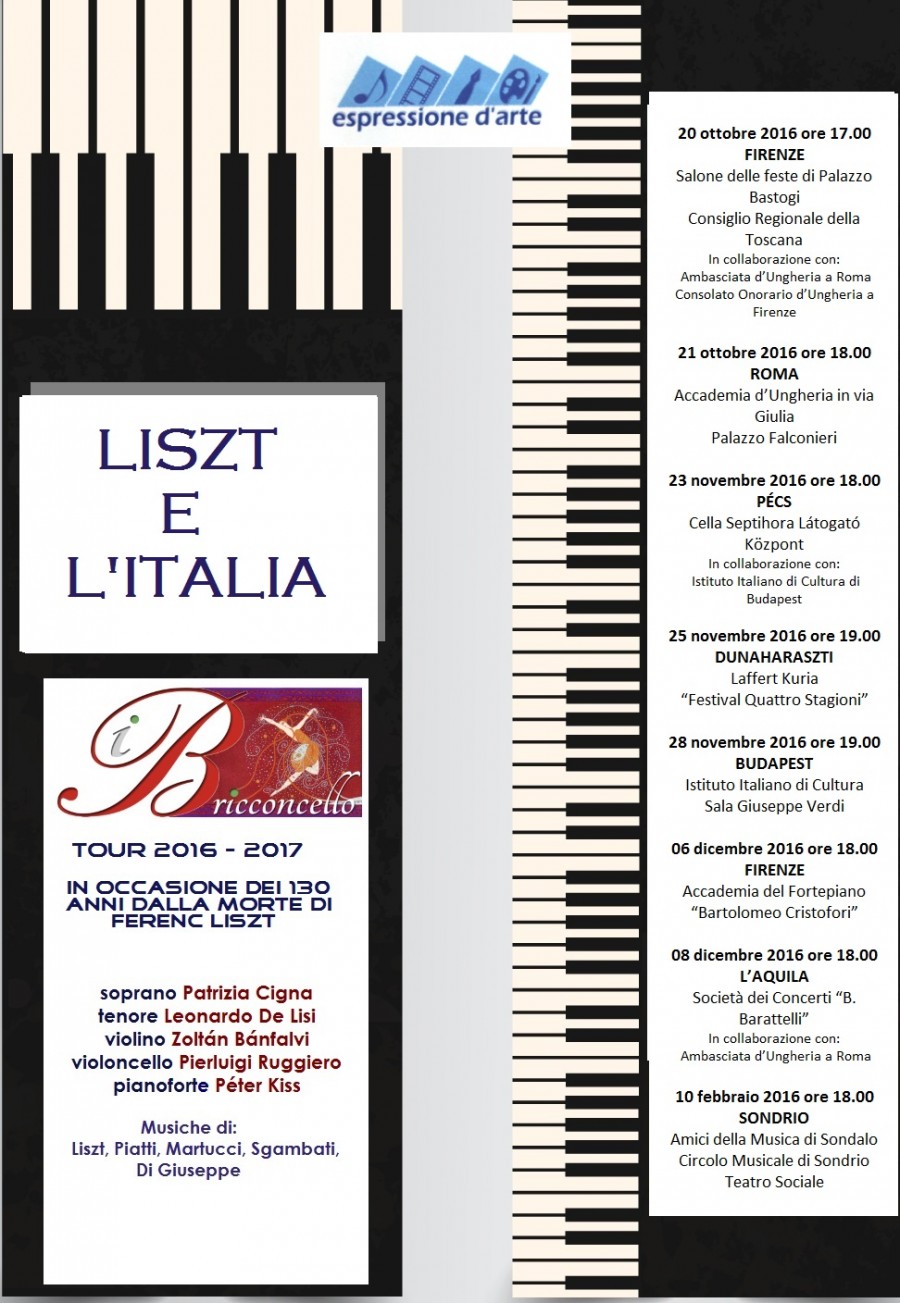 espressione d'arte

LISZT
E
L'ITALIA

i Bricconcello

TOUR 2016 - 2017

IN OCCASIONE DEI 130 ANNI DALLA MORTE DI FERENC LISZT

soprano Patrizia Cigna
tenore Leonardo De Lisi
violino Zoltán Bánfalvi
violoncello Pierluigi Ruggiero
pianoforte Péter Kiss

Musiche di:
Liszt, Piatti, Martucci, Sgambati, Di Giuseppe

20 ottobre 2016 ore 17.00
FIRENZE
Salone delle feste di Palazzo Bastogi
Consiglio Regionale della Toscana
In collaborazione con:
Ambasciata d'Ungheria a Roma
Consolato Onorario d'Ungheria a Firenze

21 ottobre 2016 ore 18.00
ROMA
Accademia d'Ungheria in via Giulia
Palazzo Falconieri

23 novembre 2016 ore 18.00
PÉCS
Cella Septihora Látogató Központ
In collaborazione con:
Istituto Italiano di Cultura di Budapest

25 novembre 2016 ore 19.00
DUNAHARASZTI
Laffert Kuria
"Festival Quattro Stagioni"

28 novembre 2016 ore 19.00
BUDAPEST
Istituto Italiano di Cultura
Sala Giuseppe Verdi

06 dicembre 2016 ore 18.00
FIRENZE
Accademia del Fortepiano
"Bartolomeo Cristofori"

08 dicembre 2016 ore 18.00
L'AQUILA
Società dei Concerti "B. Barattelli"
In collaborazione con:
Ambasciata d'Ungheria a Roma

10 febbraio 2016 ore 18.00
SONDRIO
Amici della Musica di Sondalo
Circolo Musicale di Sondrio
Teatro Sociale